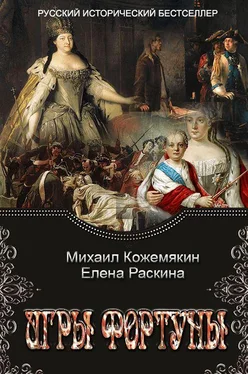 РУССКИЙ ИСТОРИЧЕСКИЙ БЕСТСЕЛЛЕР

Михаил Кожемякин
Елена Раскина

ИГРЫ ФОРТУНЫ